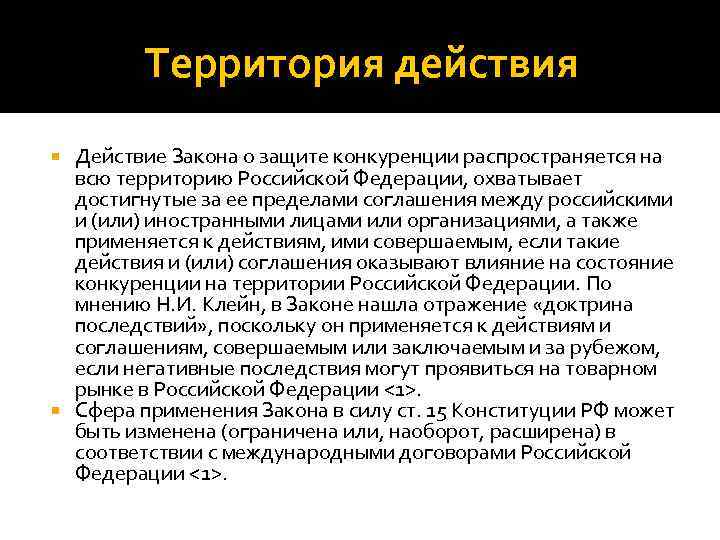 Территория действия

Действие Закона о защите конкуренции распространяется на всю территорию Российской Федерации, охватывает достигнутые за ее пределами соглашения между российскими и (или) иностранными лицами или организациями, а также применяется к действиям, ими совершаемым, если такие действия и (или) соглашения оказывают влияние на состояние конкуренции на территории Российской Федерации. По мнению Н.И. Клейн, в Законе нашла отражение «доктрина последствий», поскольку он применяется к действиям и соглашениям, совершаемым или заключаемым и за рубежом, если негативные последствия могут проявиться на товарном рынке в Российской Федерации <1>.

Сфера применения Закона в силу ст. 15 Конституции РФ может быть изменена (ограничена или, наоборот, расширена) в соответствии с международными договорами Российской Федерации <1>.